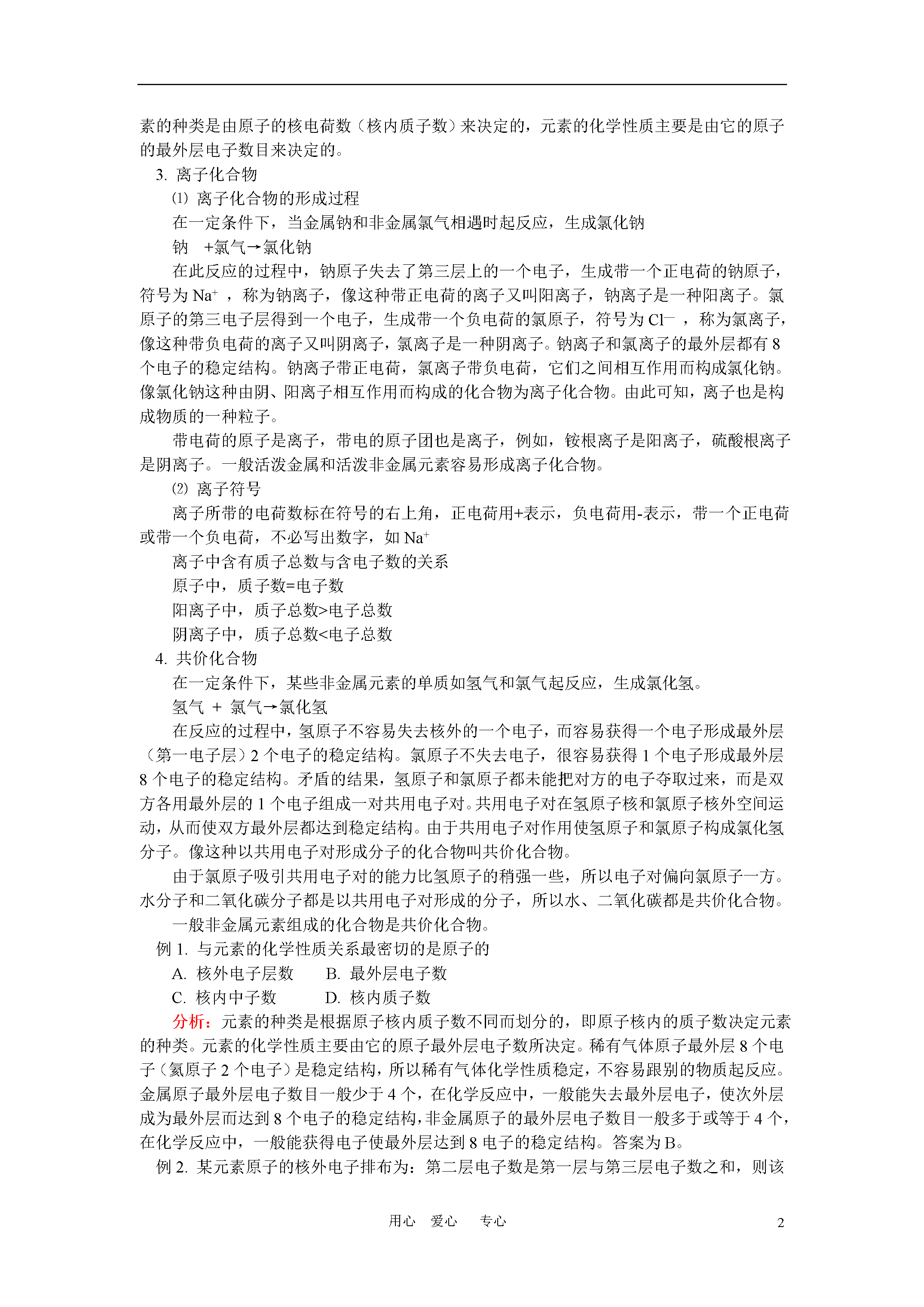 素的种类是由原子的核电荷数（核内质子数）来决定的，元素的化学性质主要是由它的原子的最外层电子数目来决定的。

3. 离子化合物

⑴ 离子化合物的形成过程

在一定条件下，当金属钠和非金属氯气相遇时起反应，生成氯化钠

钠 +氯气→氯化钠

在此反应的过程中，钠原子失去了第三层上的一个电子，生成带一个正电荷的钠原子，符号为 $Na^+$ ，称为钠离子，像这种带正电荷的离子又叫阳离子，钠离子是一种阳离子。氯原子的第三电子层得到一个电子，生成带一个负电荷的氯原子，符号为 $Cl^-$ ，称为氯离子，像这种带负电荷的离子又叫阴离子，氯离子是一种阴离子。钠离子和氯离子的最外层都有 8 个电子的稳定结构。钠离子带正电荷，氯离子带负电荷，它们之间相互作用而构成氯化钠。像氯化钠这种由阴、阳离子相互作用而构成的化合物为离子化合物。由此可知，离子也是构成物质的一种粒子。

带电荷的原子是离子，带电的原子团也是离子，例如，铵根离子是阳离子，硫酸根离子是阴离子。一般活泼金属和活泼非金属元素容易形成离子化合物。

⑵ 离子符号

离子所带的电荷数标在符号的右上角，正电荷用+表示，负电荷用-表示，带一个正电荷或带一个负电荷，不必写出数字，如 $Na^+$

离子中含有质子总数与含电子数的关系

原子中，质子数=电子数

阳离子中，质子总数>电子总数

阴离子中，质子总数<电子总数

4. 共价化合物

在一定条件下，某些非金属元素的单质如氢气和氯气起反应，生成氯化氢。

氢气 + 氯气→氯化氢

在反应的过程中，氢原子不容易失去核外的一个电子，而容易获得一个电子形成最外层（第一电子层）2 个电子的稳定结构。氯原子不失去电子，很容易获得 1 个电子形成最外层 8 个电子的稳定结构。矛盾的结果，氢原子和氯原子都未能把对方的电子夺取过来，而是双方各用最外层的 1 个电子组成一对共用电子对。共用电子对在氢原子核和氯原子核外空间运动，从而使双方最外层都达到稳定结构。由于共用电子对作用使氢原子和氯原子构成氯化氢分子。像这种以共用电子对形成分子的化合物叫共价化合物。

由于氯原子吸引共用电子对的能力比氢原子的稍强一些，所以电子对偏向氯原子一方。水分子和二氧化碳分子都是以共用电子对形成的分子，所以水、二氧化碳都是共价化合物。

一般非金属元素组成的化合物是共价化合物。

例 1. 与元素的化学性质关系最密切的是原子的

A. 核外电子层数 B. 最外层电子数

C. 核内中子数 D. 核内质子数

分析：元素的种类是根据原子核内质子数不同而划分的，即原子核内的质子数决定元素的种类。元素的化学性质主要由它的原子最外层电子数所决定。稀有气体原子最外层 8 个电子（氦原子 2 个电子）是稳定结构，所以稀有气体化学性质稳定，不容易跟别的物质起反应。金属原子最外层电子数目一般少于 4 个，在化学反应中，一般能失去最外层电子，使次外层成为最外层而达到 8 个电子的稳定结构，非金属原子的最外层电子数目一般多于或等于 4 个，在化学反应中，一般能获得电子使最外层达到 8 电子的稳定结构。答案为 B。

例 2. 某元素原子的核外电子排布为：第二层电子数是第一层与第三层电子数之和，则该

用心 爱心 专心

2